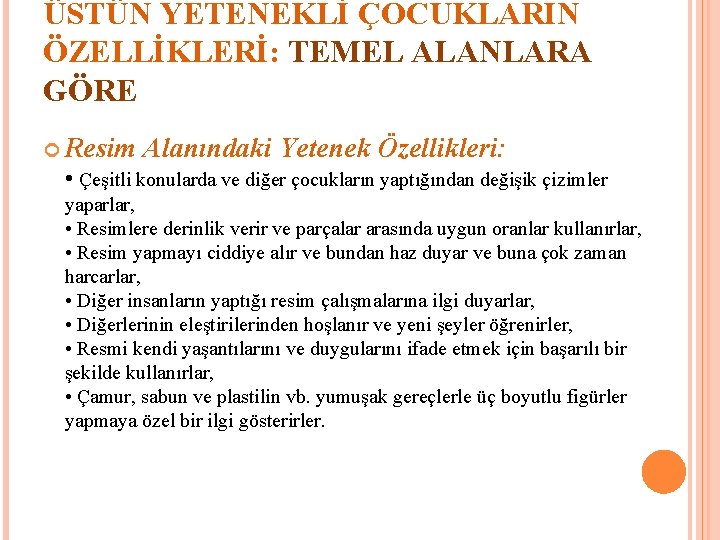 ÜSTÜN YETENEKLİ ÇOCUKLARIN ÖZELLİKLERİ: TEMEL ALANLARA GÖRE

Resim Alanındaki Yetenek Özellikleri:

• Çeşitli konularda ve diğer çocukların yaptığından değişik çizimler yaparlar,
• Resimlere derinlik verir ve parçalar arasında uygun oranlar kullanırlar,
• Resim yapmayı ciddiye alır ve bundan haz duyar ve buna çok zaman harcarlar,
• Diğer insanların yaptığı resim çalışmalarına ilgi duyarlar,
• Diğerlerinin eleştirilerinden hoşlanır ve yeni şeyler öğrenirler,
• Resmi kendi yaşantılarını ve duygularını ifade etmek için başarılı bir şekilde kullanırlar,
• Çamur, sabun ve plastilin vb. yumuşak gereçlerle üç boyutlu figürler yapmaya özel bir ilgi gösterirler.